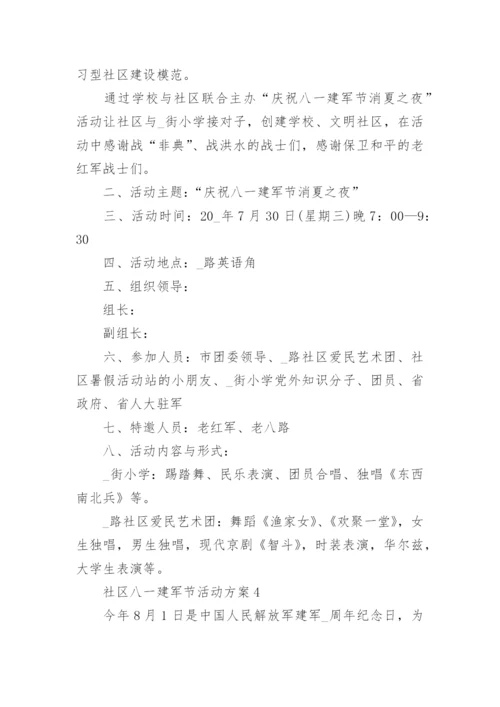 习型社区建设模范。

通过学校与社区联合主办“庆祝八一建军节消夏之夜”活动让社区与_街小学接对子，创建学校、文明社区，在活动中感谢战“非典”、战洪水的战士们，感谢保卫和平的老红军战士们。

二、活动主题：“庆祝八一建军节消夏之夜”

三、活动时间：20_年7月30日(星期三)晚7：00—9：30

四、活动地点：_路英语角

五、组织领导：

组长：

副组长：

六、参加人员：市团委领导、_路社区爱民艺术团、社区暑假活动站的小朋友、_街小学党外知识分子、团员、省政府、省人大驻军

七、特邀人员：老红军、老八路

八、活动内容与形式：

_街小学：踢踏舞、民乐表演、团员合唱、独唱《东西南北兵》等。

_路社区爱民艺术团：舞蹈《渔家女》、《欢聚一堂》，女生独唱，男生独唱，现代京剧《智斗》，时装表演，华尔兹，大学生表演等。

社区八一建军节活动方案4

今年8月1日是中国人民解放军建军_周年纪念日，为